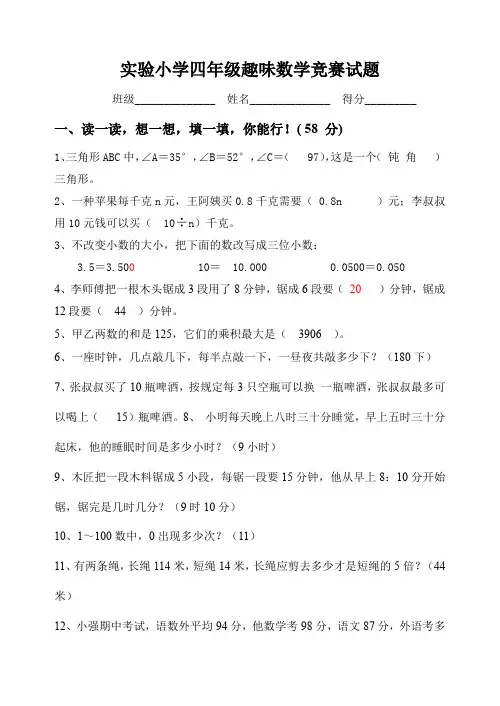 实验小学四年级趣味数学竞赛试题

班级______________ 姓名______________ 得分_________

一、读一读，想一想，填一填，你能行！(58 分)

1、三角形 ABC 中，∠A＝35°，∠B＝52°，∠C＝（ 97），这是一个（ 钝 角 ）三角形。

2、一种苹果每千克 n 元，王阿姨买 0.8 千克需要（ 0.8n ）元；李叔叔用 10 元钱可以买（ 10÷n）千克。

3、不改变小数的大小，把下面的数改写成三位小数：

3.5＝3.500 10＝ 10.000 0.0500＝0.050

4、李师傅把一根木头锯成 3 段用了 8 分钟，锯成 6 段要（ 20 ）分钟，锯成 12 段要（ 44 ）分钟。

5、甲乙两数的和是 125，它们的乘积最大是（ 3906 ）。

6、一座时钟，几点敲几下，每半点敲一下，一昼夜共敲多少下？（180 下）

7、张叔叔买了 10 瓶啤酒，按规定每 3 只空瓶可以换 一瓶啤酒，张叔叔最多可以喝上（ 15）瓶啤酒。8、 小明每天晚上八时三十分睡觉，早上五时三十分起床，他的睡眠时间是多少小时？（9 小时）

9、木匠把一段木料锯成 5 小段，每锯一段要 15 分钟，他从早上 8：10 分开始锯，锯完是几时几分？（9 时 10 分）

10、1～100 数中，0 出现多少次？（11）

11、有两条绳，长绳 114 米，短绳 14 米，长绳应剪去多少才是短绳的 5 倍？（44 米）

12、小强期中考试，语数外平均 94 分，他数学考 98 分，语文 87 分，外语考多